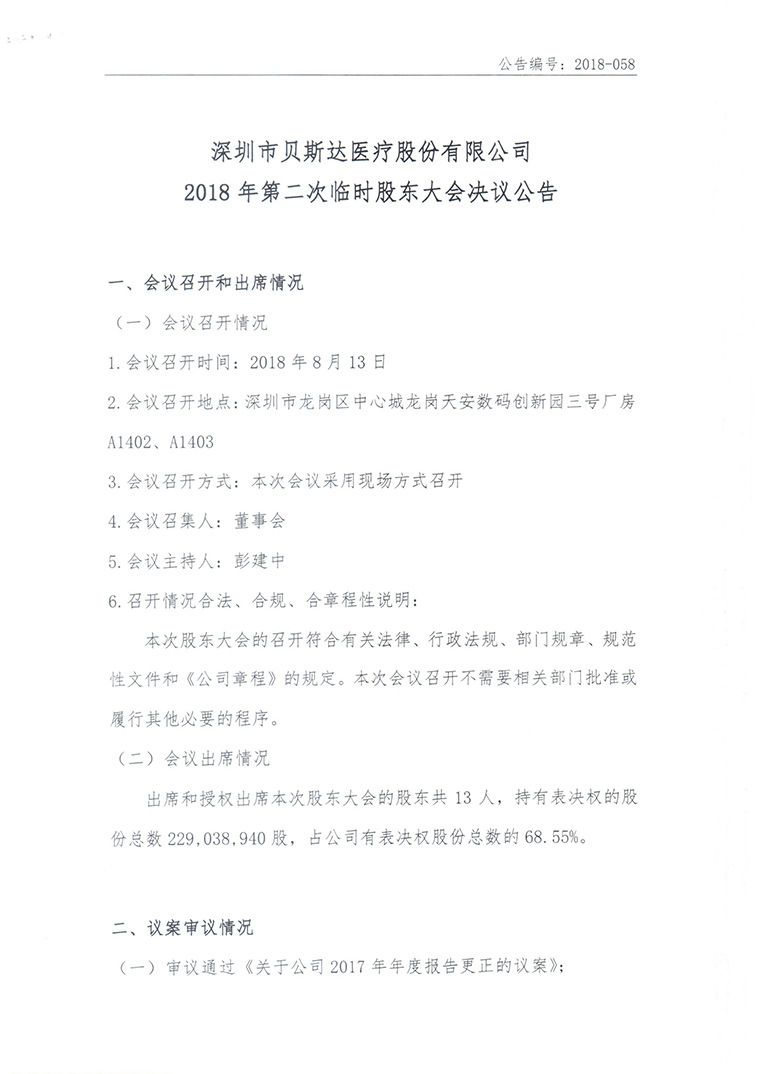 公告编号：2018-058

深圳市贝斯达医疗股份有限公司
2018 年第二次临时股东大会决议公告

一、会议召开和出席情况

（一）会议召开情况

1.会议召开时间：2018 年 8 月 13 日

2.会议召开地点：深圳市龙岗区中心城龙岗天安数码创新园三号厂房 A1402、A1403

3.会议召开方式：本次会议采用现场方式召开

4.会议召集人：董事会

5.会议主持人：彭建中

6.召开情况合法、合规、合章程性说明：

本次股东大会的召开符合有关法律、行政法规、部门规章、规范性文件和《公司章程》的规定。本次会议召开不需要相关部门批准或履行其他必要的程序。

（二）会议出席情况

出席和授权出席本次股东大会的股东共 13 人，持有表决权的股份总数 229,038,940 股，占公司有表决权股份总数的 68.55%。

二、议案审议情况

（一）审议通过《关于公司 2017 年年度报告更正的议案》；